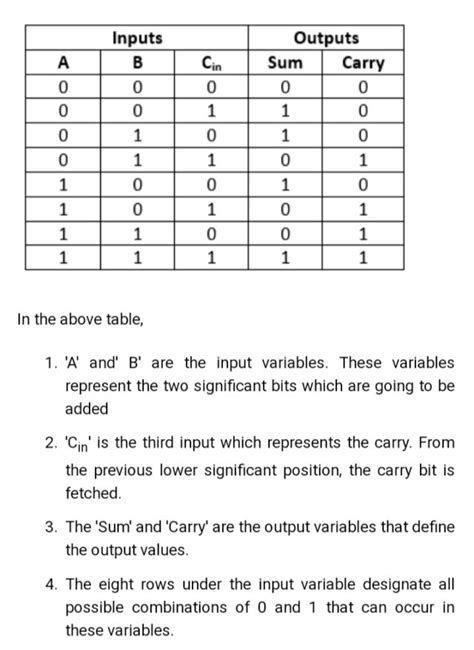 | Inputs | | | Outputs | |
|---|---|---|---|---|
| A | B | $C_{in}$ | Sum | Carry |
| 0 | 0 | 0 | 0 | 0 |
| 0 | 0 | 1 | 1 | 0 |
| 0 | 1 | 0 | 1 | 0 |
| 0 | 1 | 1 | 0 | 1 |
| 1 | 0 | 0 | 1 | 0 |
| 1 | 0 | 1 | 0 | 1 |
| 1 | 1 | 0 | 0 | 1 |
| 1 | 1 | 1 | 1 | 1 |

In the above table,

1. 'A' and' B' are the input variables. These variables represent the two significant bits which are going to be added

2. '$C_{in}$' is the third input which represents the carry. From the previous lower significant position, the carry bit is fetched.

3. The 'Sum' and 'Carry' are the output variables that define the output values.

4. The eight rows under the input variable designate all possible combinations of 0 and 1 that can occur in these variables.